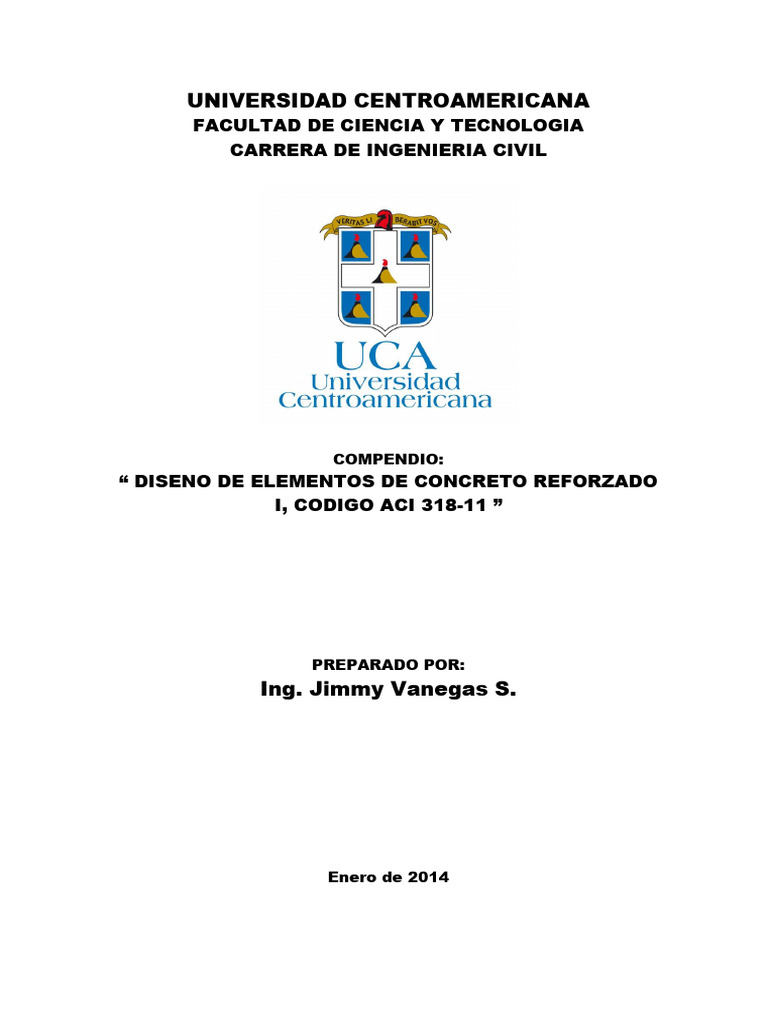 UNIVERSIDAD CENTROAMERICANA
FACULTAD DE CIENCIA Y TECNOLOGIA
CARRERA DE INGENIERIA CIVIL

VERITAS LIBERABIT VOS

UCA
Universidad
Centroamericana

COMPENDIO:
“ DISENO DE ELEMENTOS DE CONCRETO REFORZADO I, CODIGO ACI 318-11 ”

PREPARADO POR:
Ing. Jimmy Vanegas S.

Enero de 2014